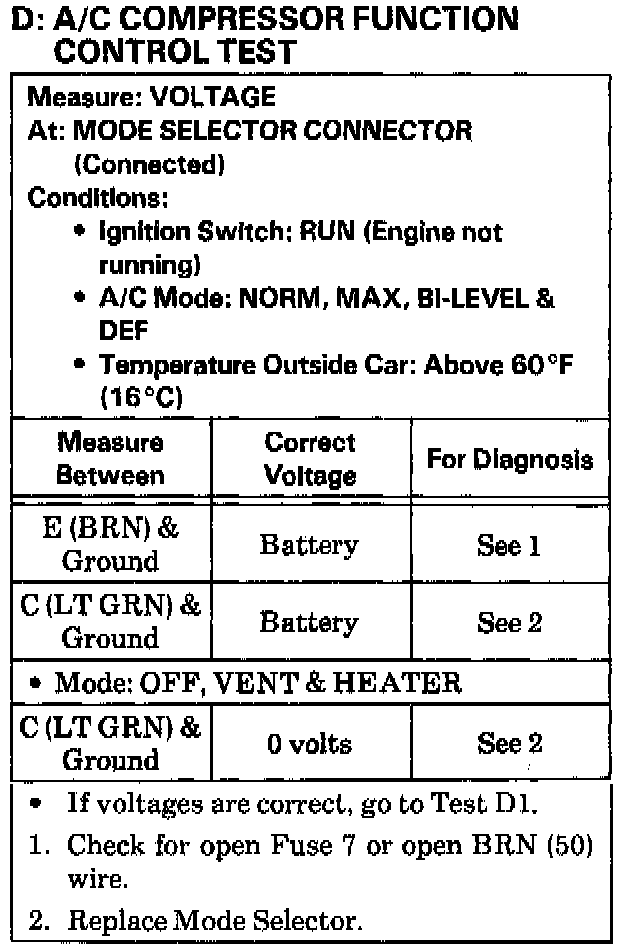 D: A/C COMPRESSOR FUNCTION CONTROL TEST

Measure: VOLTAGE
At: MODE SELECTOR CONNECTOR (Connected)
Conditions:
• Ignition Switch: RUN (Engine not running)
• A/C Mode: NORM, MAX, BI-LEVEL & DEF
• Temperature Outside Car: Above 60°F (16°C)

| Measure Between | Correct Voltage | For Diagnosis |
|---|---|---|
| E (BRN) & Ground | Battery | See 1 |
| C (LT GRN) & Ground | Battery | See 2 |
| • Mode: OFF, VENT & HEATER | | |
| C (LT GRN) & Ground | 0 volts | See 2 |

• If voltages are correct, go to Test D1.
1. Check for open Fuse 7 or open BRN (50) wire.
2. Replace Mode Selector.